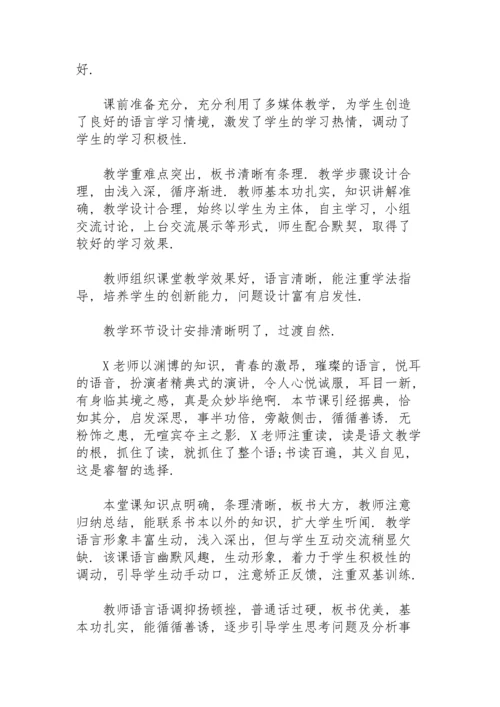 好.

课前准备充分，充分利用了多媒体教学，为学生创造了良好的语言学习情境，激发了学生的学习热情，调动了学生的学习积极性.

教学重难点突出，板书清晰有条理. 教学步骤设计合理，由浅入深，循序渐进. 教师基本功扎实，知识讲解准确，教学设计合理，始终以学生为主体，自主学习，小组交流讨论，上台交流展示等形式，师生配合默契，取得了较好的学习效果.

教师组织课堂教学效果好，语言清晰，能注重学法指导，培养学生的创新能力，问题设计富有启发性.

教学环节设计安排清晰明了，过渡自然.

X老师以渊博的知识，青春的激昂，璀璨的语言，悦耳的语音，扮演者精典式的演讲，令人心悦诚服，耳目一新，有身临其境之感，真是众妙毕绝啊. 本节课引经据典，恰如其分，启发深思，事半功倍，旁敲侧击，循循善诱. 无粉饰之患，无喧宾夺主之影. X老师注重读，读是语文教学的根，抓住了读，就抓住了整个语;书读百遍，其义自见，这是睿智的选择.

本堂课知识点明确，条理清晰，板书大方，教师注意归纳总结，能联系书本以外的知识，扩大学生听闻. 教学语言形象丰富生动，浅入深出，但与学生互动交流稍显欠缺. 该课语言幽默风趣，生动形象，着力于学生积极性的调动，引导学生动手动口，注意矫正反馈，注重双基训练.

教师语言语调抑扬顿挫，普通话过硬，板书优美，基本功扎实，能循循善诱，逐步引导学生思考问题及分析事